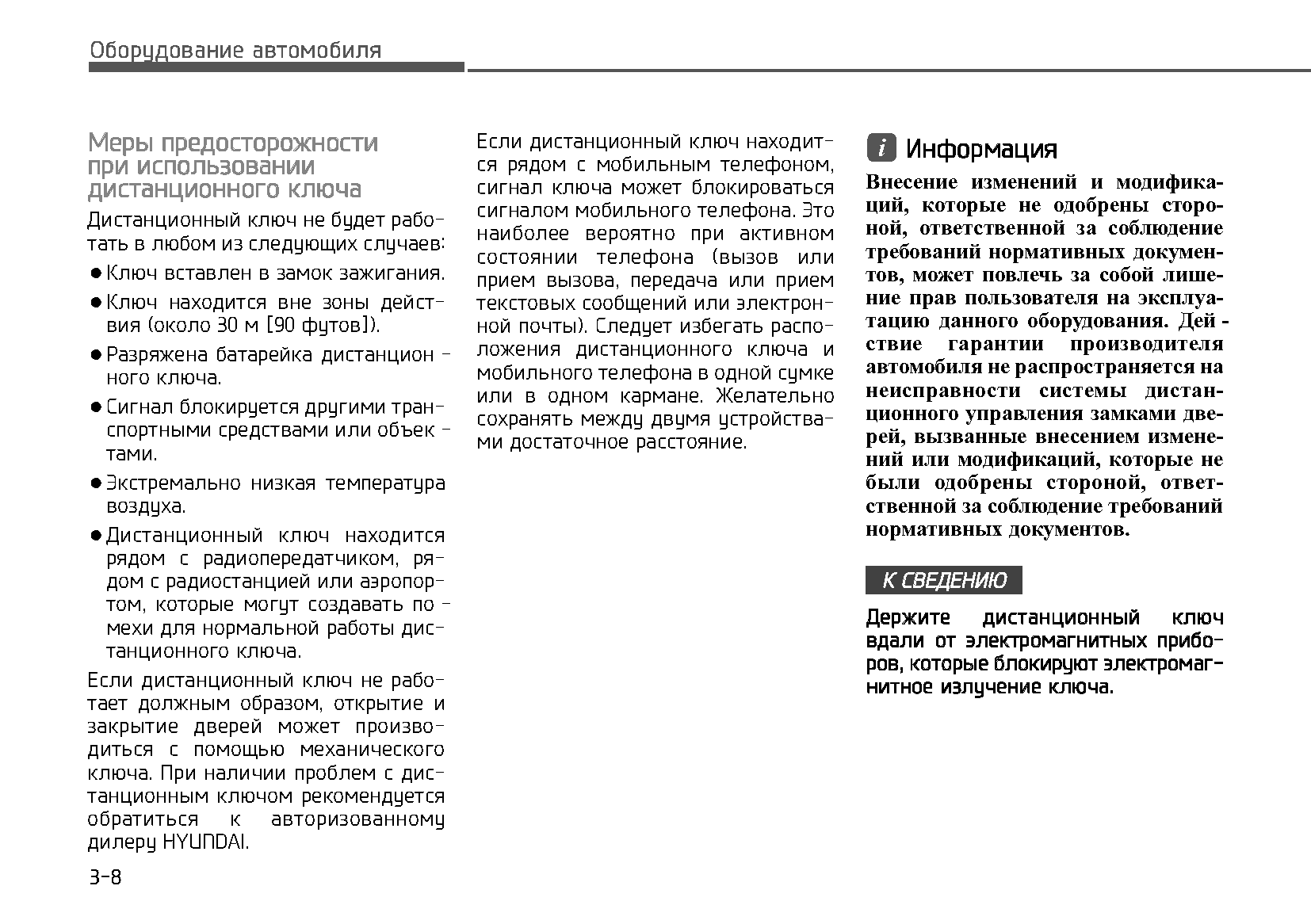 Оборудование автомобиля

Меры предосторожности при использовании дистанционного ключа

Дистанционный ключ не будет работать в любом из следующих случаев:

● Ключ вставлен в замок зажигания.

● Ключ находится вне зоны действия (около 30 м [90 футов]).

● Разряжена батарейка дистанционного ключа.

● Сигнал блокируется другими транспортными средствами или объектами.

● Экстремально низкая температура воздуха.

● Дистанционный ключ находится рядом с радиопередатчиком, рядом с радиостанцией или аэропортом, которые могут создавать помехи для нормальной работы дистанционного ключа.

Если дистанционный ключ не работает должным образом, открытие и закрытие дверей может производиться с помощью механического ключа. При наличии проблем с дистанционным ключом рекомендуется обратиться к авторизованному дилеру HYUNDAI.

Если дистанционный ключ находится рядом с мобильным телефоном, сигнал ключа может блокироваться сигналом мобильного телефона. Это наиболее вероятно при активном состоянии телефона (вызов или прием вызова, передача или прием текстовых сообщений или электронной почты). Следует избегать расположения дистанционного ключа и мобильного телефона в одной сумке или в одном кармане. Желательно сохранять между двумя устройствами достаточное расстояние.

i Информация

Внесение изменений и модификаций, которые не одобрены стороной, ответственной за соблюдение требований нормативных документов, может повлечь за собой лишение прав пользователя на эксплуатацию данного оборудования. Действие гарантии производителя автомобиля не распространяется на неисправности системы дистанционного управления замками дверей, вызванные внесением изменений или модификаций, которые не были одобрены стороной, ответственной за соблюдение требований нормативных документов.

К СВЕДЕНИЮ

Держите дистанционный ключ вдали от электромагнитных приборов, которые блокируют электромагнитное излучение ключа.

3-8